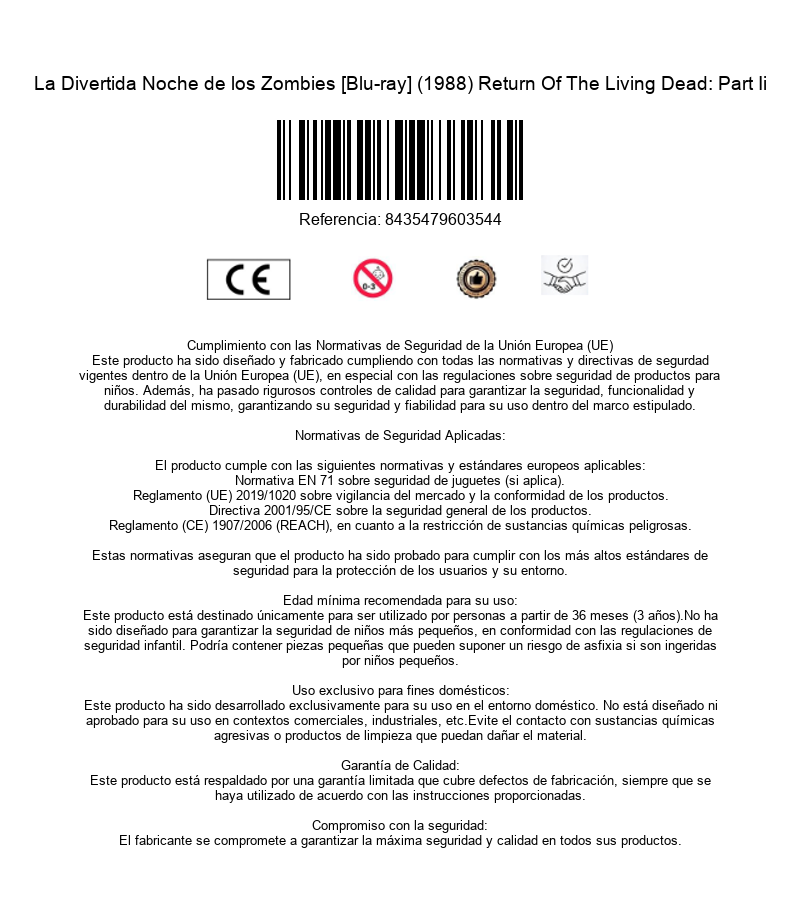 La Divertida Noche de los Zombies [Blu-ray] (1988) Return Of The Living Dead: Part Ii

Referencia: 8435479603544

CE

0-3

Cumplimiento con las Normativas de Seguridad de la Unión Europea (UE)
Este producto ha sido diseñado y fabricado cumpliendo con todas las normativas y directivas de segurdad vigentes dentro de la Unión Europea (UE), en especial con las regulaciones sobre seguridad de productos para niños. Además, ha pasado rigurosos controles de calidad para garantizar la seguridad, funcionalidad y durabilidad del mismo, garantizando su seguridad y fiabilidad para su uso dentro del marco estipulado.

Normativas de Seguridad Aplicadas:

El producto cumple con las siguientes normativas y estándares europeos aplicables:
Normativa EN 71 sobre seguridad de juguetes (si aplica).
Reglamento (UE) 2019/1020 sobre vigilancia del mercado y la conformidad de los productos.
Directiva 2001/95/CE sobre la seguridad general de los productos.
Reglamento (CE) 1907/2006 (REACH), en cuanto a la restricción de sustancias químicas peligrosas.

Estas normativas aseguran que el producto ha sido probado para cumplir con los más altos estándares de seguridad para la protección de los usuarios y su entorno.

Edad mínima recomendada para su uso:
Este producto está destinado únicamente para ser utilizado por personas a partir de 36 meses (3 años).No ha sido diseñado para garantizar la seguridad de niños más pequeños, en conformidad con las regulaciones de seguridad infantil. Podría contener piezas pequeñas que pueden suponer un riesgo de asfixia si son ingeridas por niños pequeños.

Uso exclusivo para fines domésticos:
Este producto ha sido desarrollado exclusivamente para su uso en el entorno doméstico. No está diseñado ni aprobado para su uso en contextos comerciales, industriales, etc.Evite el contacto con sustancias químicas agresivas o productos de limpieza que puedan dañar el material.

Garantía de Calidad:
Este producto está respaldado por una garantía limitada que cubre defectos de fabricación, siempre que se haya utilizado de acuerdo con las instrucciones proporcionadas.

Compromiso con la seguridad:
El fabricante se compromete a garantizar la máxima seguridad y calidad en todos sus productos.